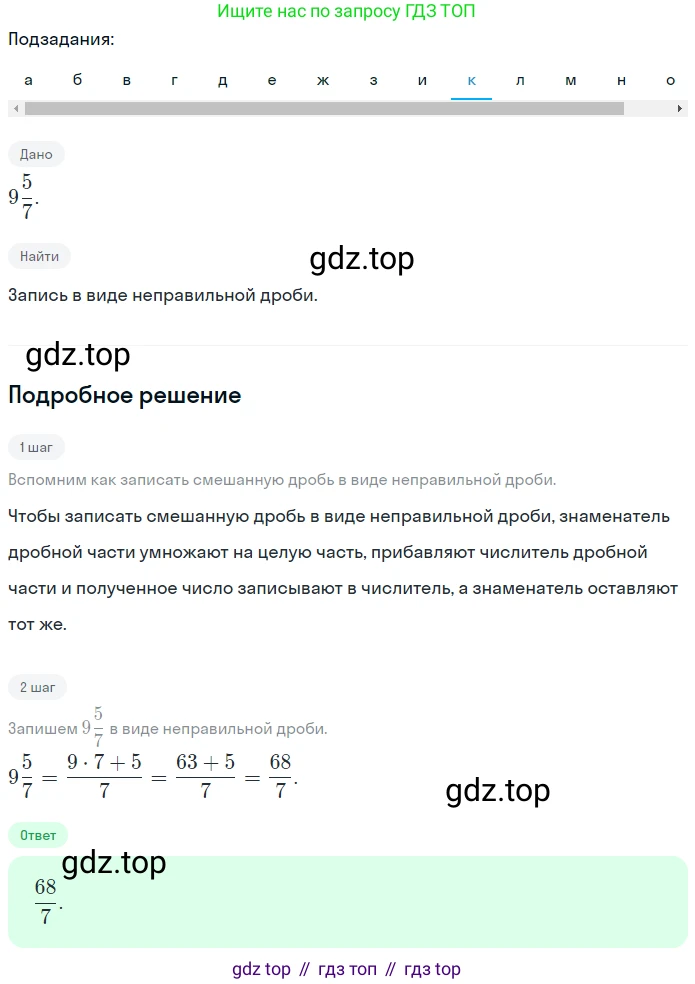 Ищите нас по запросу ГДЗ ТОП

Подзадания:

а б в г д е ж з и к л м н о

Дано

$9\frac{5}{7}$.

Найти

gdz.top

Запись в виде неправильной дроби.

gdz.top

Подробное решение

1 шаг

Вспомним как записать смешанную дробь в виде неправильной дроби.

Чтобы записать смешанную дробь в виде неправильной дроби, знаменатель дробной части умножают на целую часть, прибавляют числитель дробной части и полученное число записывают в числитель, а знаменатель оставляют тот же.

2 шаг

Запишем $9\frac{5}{7}$ в виде неправильной дроби.

$9\frac{5}{7} = \frac{9 \cdot 7 + 5}{7} = \frac{63 + 5}{7} = \frac{68}{7}$.

gdz.top

Ответ

gdz.top

$\frac{68}{7}$.

gdz top // гдз топ // гдз top